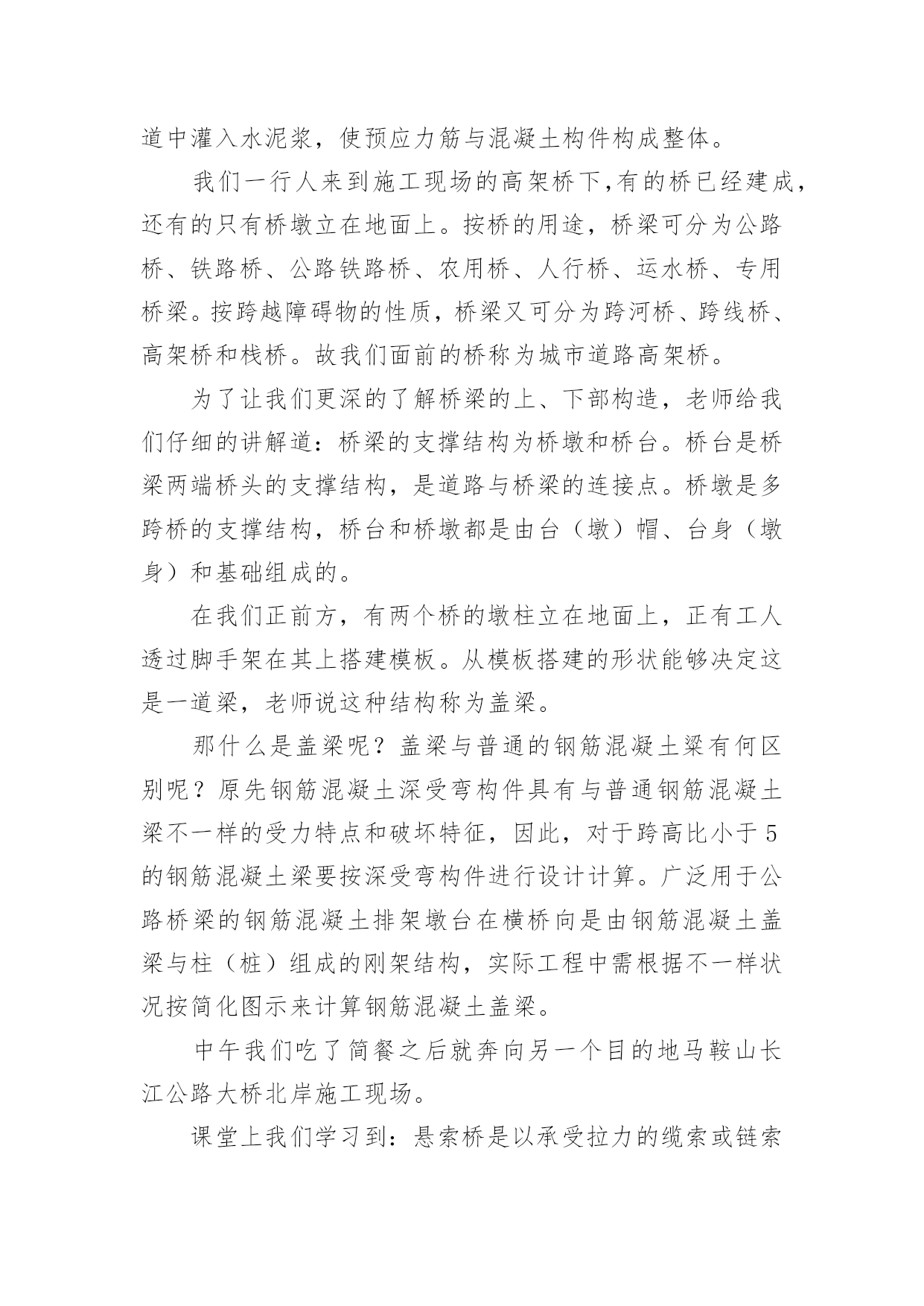 道中灌入水泥浆，使预应力筋与混凝土构件构成整体。

我们一行人来到施工现场的高架桥下,有的桥已经建成，还有的只有桥墩立在地面上。按桥的用途，桥梁可分为公路桥、铁路桥、公路铁路桥、农用桥、人行桥、运水桥、专用桥梁。按跨越障碍物的性质，桥梁又可分为跨河桥、跨线桥、高架桥和栈桥。故我们面前的桥称为城市道路高架桥。

为了让我们更深的了解桥梁的上、下部构造，老师给我们仔细的讲解道：桥梁的支撑结构为桥墩和桥台。桥台是桥梁两端桥头的支撑结构，是道路与桥梁的连接点。桥墩是多跨桥的支撑结构，桥台和桥墩都是由台（墩）帽、台身（墩身）和基础组成的。

在我们正前方，有两个桥的墩柱立在地面上，正有工人透过脚手架在其上搭建模板。从模板搭建的形状能够决定这是一道梁，老师说这种结构称为盖梁。

那什么是盖梁呢？盖梁与普通的钢筋混凝土梁有何区别呢？原先钢筋混凝土深受弯构件具有与普通钢筋混凝土梁不一样的受力特点和破坏特征，因此，对于跨高比小于5的钢筋混凝土梁要按深受弯构件进行设计计算。广泛用于公路桥梁的钢筋混凝土排架墩台在横桥向是由钢筋混凝土盖梁与柱（桩）组成的刚架结构，实际工程中需根据不一样状况按简化图示来计算钢筋混凝土盖梁。

中午我们吃了简餐之后就奔向另一个目的地马鞍山长江公路大桥北岸施工现场。

课堂上我们学习到：悬索桥是以承受拉力的缆索或链索